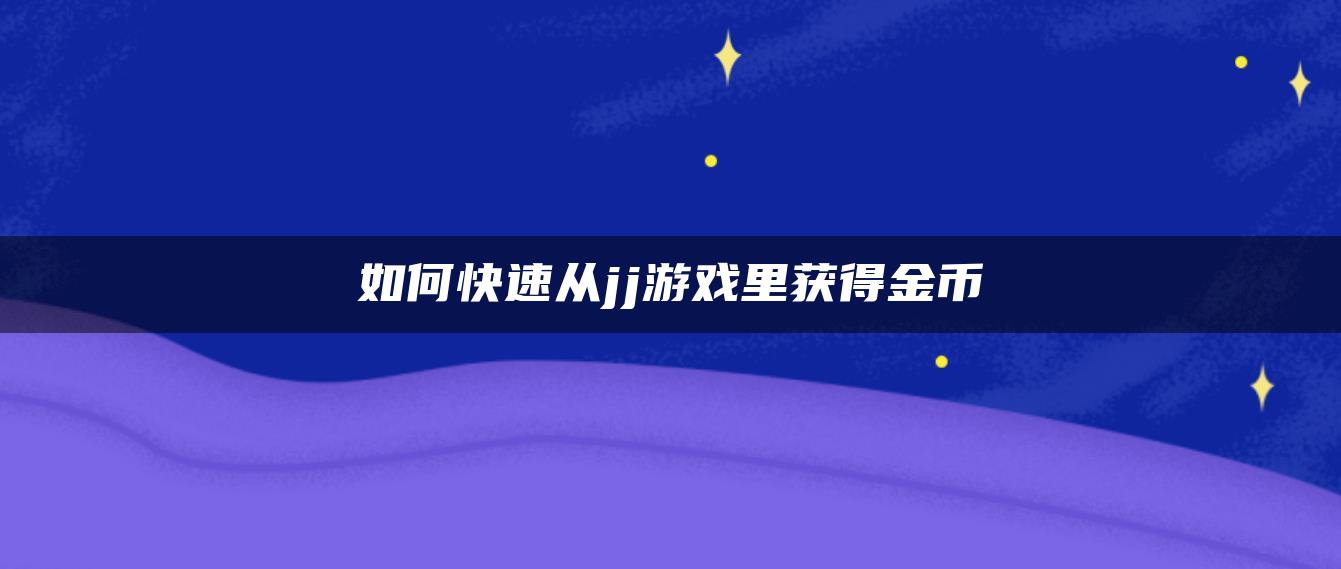 如何快速从jj游戏里获得金币